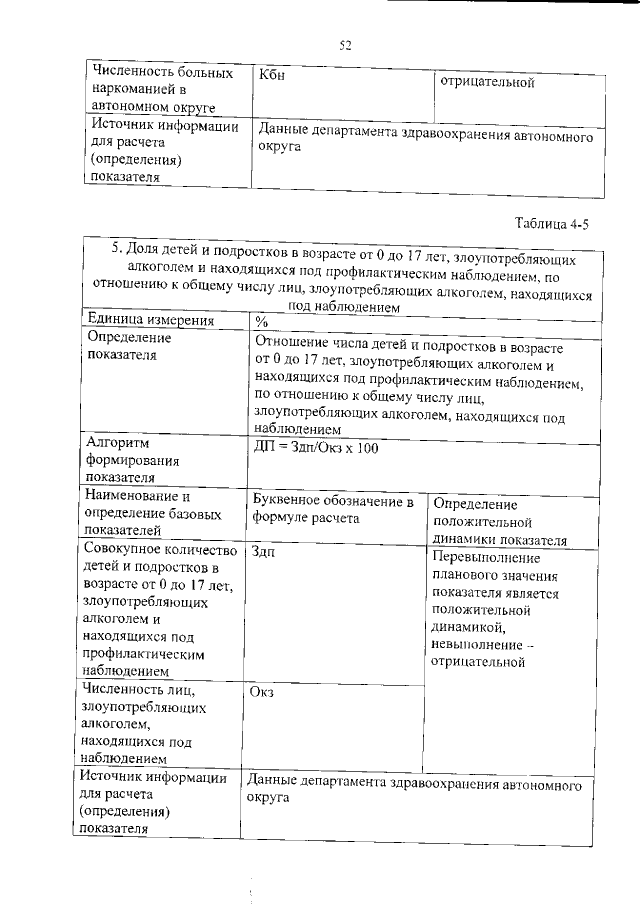 52

| Численность больных наркоманией в автономном округе | Кбн | отрицательной |
|---|---|---|
| Источник информации для расчета (определения) показателя | Данные департамента здравоохранения автономного округа | |

Таблица 4-5

| 5. Доля детей и подростков в возрасте от 0 до 17 лет, злоупотребляющих алкоголем и находящихся под профилактическим наблюдением, по отношению к общему числу лиц, злоупотребляющих алкоголем, находящихся под наблюдением | | |
|---|---|---|
| Единица измерения | % | |
| Определение показателя | Отношение числа детей и подростков в возрасте от 0 до 17 лет, злоупотребляющих алкоголем и находящихся под профилактическим наблюдением, по отношению к общему числу лиц, злоупотребляющих алкоголем, находящихся под наблюдением | |
| Алгоритм формирования показателя | ДП = Здп/Окз х 100 | |
| Наименование и определение базовых показателей | Буквенное обозначение в формуле расчета | Определение положительной динамики показателя |
| Совокупное количество детей и подростков в возрасте от 0 до 17 лет, злоупотребляющих алкоголем и находящихся под профилактическим наблюдением | Здп | Перевыполнение планового значения показателя является положительной динамикой, невыполнение – отрицательной |
| Численность лиц, злоупотребляющих алкоголем, находящихся под наблюдением | Окз | |
| Источник информации для расчета (определения) показателя | Данные департамента здравоохранения автономного округа | |